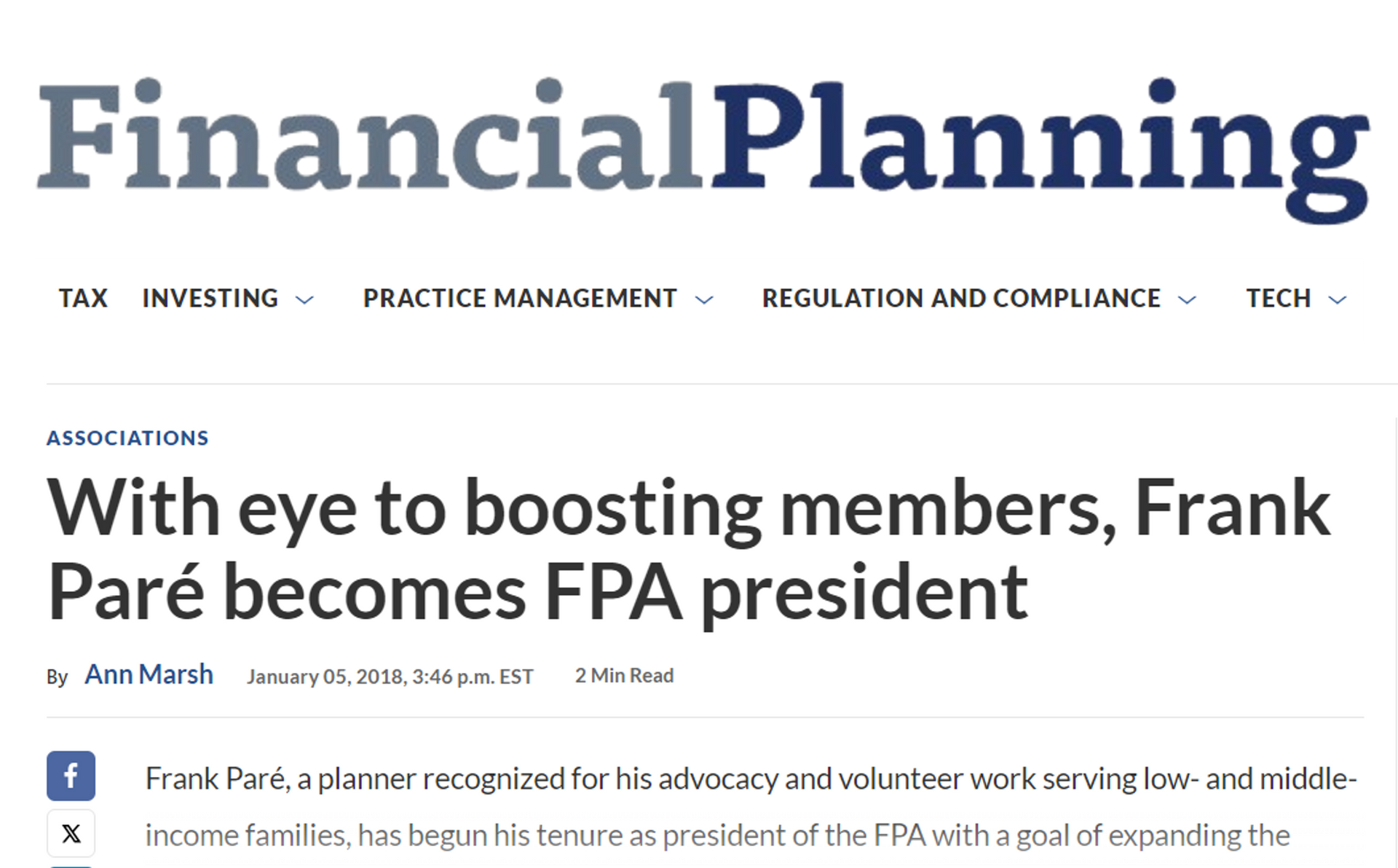 FinancialPlanning

TAX INVESTING PRACTICE MANAGEMENT REGULATION AND COMPLIANCE TECH

ASSOCIATIONS

With eye to boosting members, Frank Paré becomes FPA president

By Ann Marsh January 05, 2018, 3:46 p.m. EST 2 Min Read

Frank Paré, a planner recognized for his advocacy and volunteer work serving low- and middle-income families, has begun his tenure as president of the FPA with a goal of expanding the